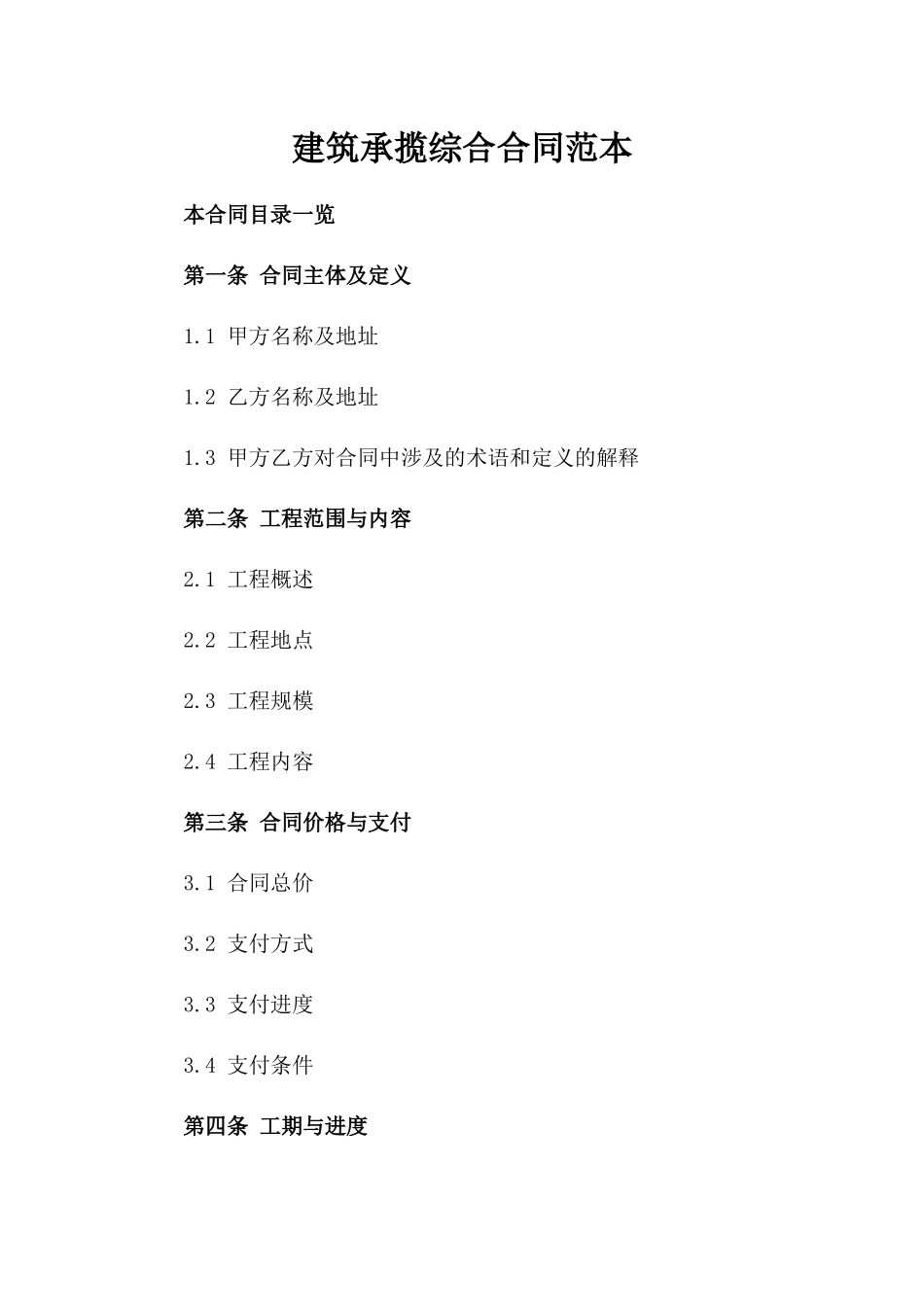 建筑承揽综合合同范本

本合同目录一览

第一条 合同主体及定义

1.1 甲方名称及地址

1.2 乙方名称及地址

1.3 甲方乙方对合同中涉及的术语和定义的解释

第二条 工程范围与内容

2.1 工程概述

2.2 工程地点

2.3 工程规模

2.4 工程内容

第三条 合同价格与支付

3.1 合同总价

3.2 支付方式

3.3 支付进度

3.4 支付条件

第四条 工期与进度